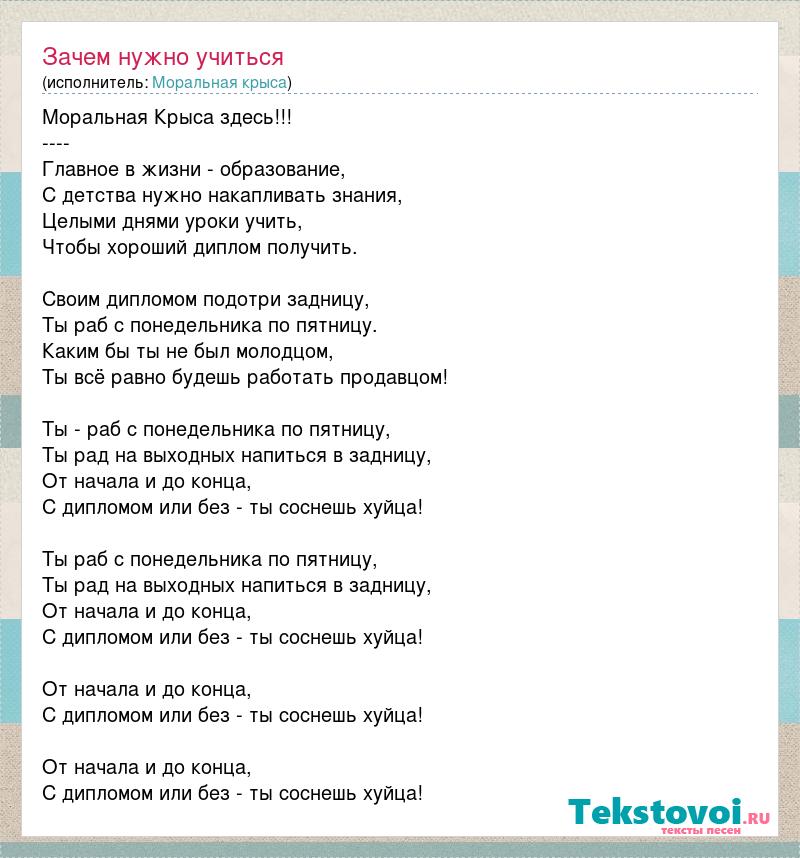 Зачем нужно учиться
(исполнитель: Моральная крыса)

Моральная Крыса здесь!!!
----
Главное в жизни - образование,
С детства нужно накапливать знания,
Целыми днями уроки учить,
Чтобы хороший диплом получить.

Своим дипломом подотри задницу,
Ты раб с понедельника по пятницу.
Каким бы ты не был молодцом,
Ты всё равно будешь работать продавцом!

Ты - раб с понедельника по пятницу,
Ты рад на выходных напиться в задницу,
От начала и до конца,
С дипломом или без - ты соснешь хуйца!

Ты раб с понедельника по пятницу,
Ты рад на выходных напиться в задницу,
От начала и до конца,
С дипломом или без - ты соснешь хуйца!

От начала и до конца,
С дипломом или без - ты соснешь хуйца!

От начала и до конца,
С дипломом или без - ты соснешь хуйца!

Tekstovoi.RU
тексты песен